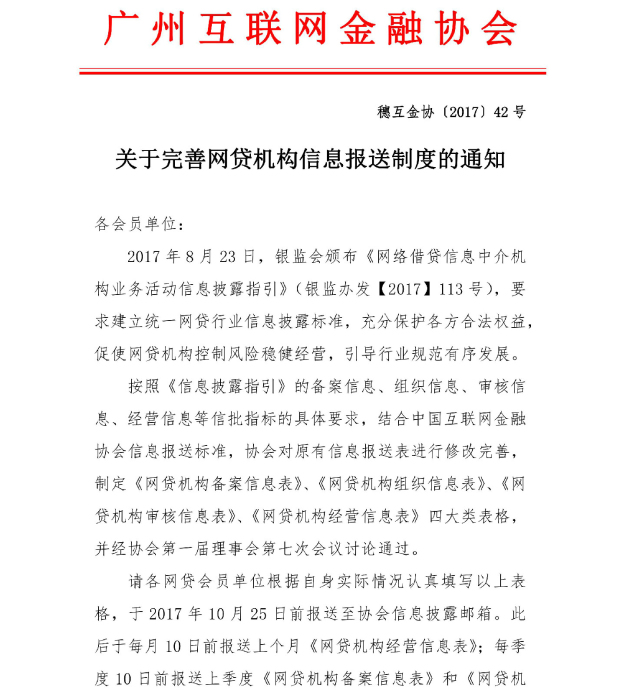 广州互联网金融协会

穗互金协〔2017〕42号

关于完善网贷机构信息报送制度的通知

各会员单位：

2017年8月23日，银监会颁布《网络借贷信息中介机构业务活动信息披露指引》（银监办发【2017】113号），要求建立统一网贷行业信息披露标准，充分保护各方合法权益，促使网贷机构控制风险稳健经营，引导行业规范有序发展。

按照《信息披露指引》的备案信息、组织信息、审核信息、经营信息等信批指标的具体要求，结合中国互联网金融协会信息报送标准，协会对原有信息报送表进行修改完善，制定《网贷机构备案信息表》、《网贷机构组织信息表》、《网贷机构审核信息表》、《网贷机构经营信息表》四大类表格，并经协会第一届理事会第七次会议讨论通过。

请各网贷会员单位根据自身实际情况认真填写以上表格，于2017年10月25日前报送至协会信息披露邮箱。此后于每月10日前报送上个月《网贷机构经营信息表》；每季度10日前报送上季度《网贷机构备案信息表》和《网贷机